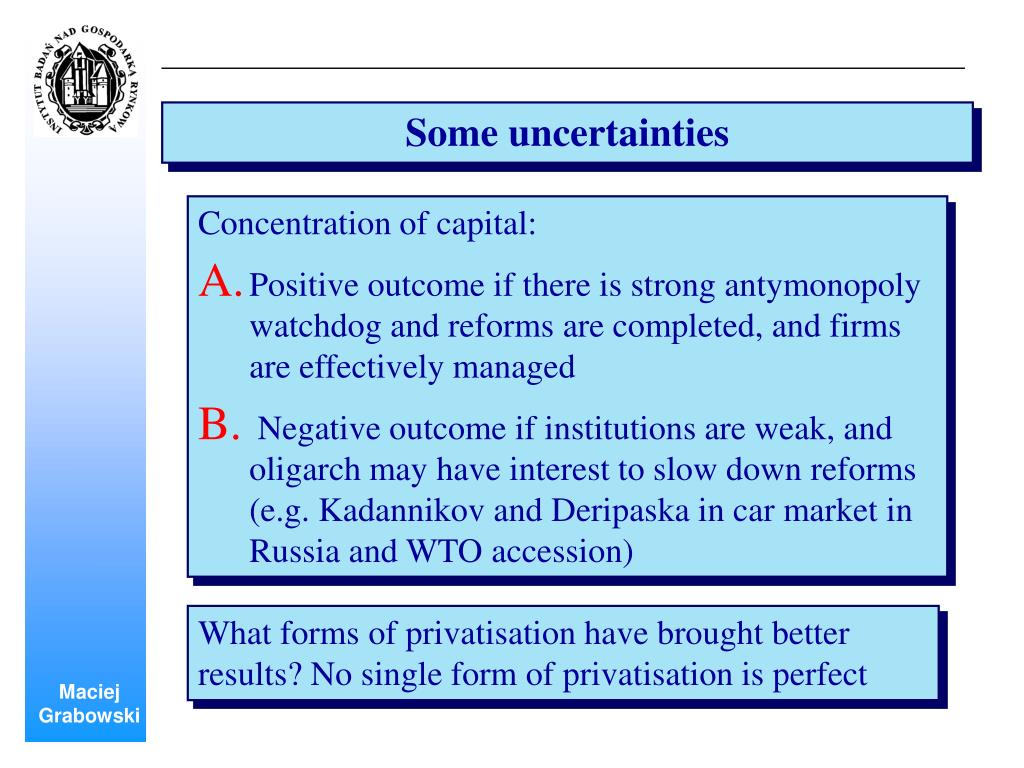 INSTYTUT BADAŃ NAD GOSPODARKĄ RYNKOWĄ

Some uncertainties

Concentration of capital:

A. Positive outcome if there is strong antymonopoly watchdog and reforms are completed, and firms are effectively managed

B. Negative outcome if institutions are weak, and oligarch may have interest to slow down reforms (e.g. Kadannikov and Deripaska in car market in Russia and WTO accession)

What forms of privatisation have brought better results? No single form of privatisation is perfect

Maciej Grabowski